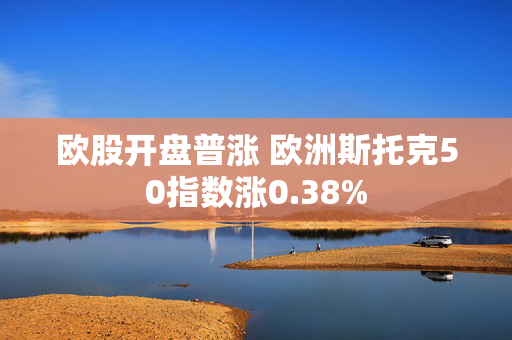 欧股开盘普涨 欧洲斯托克50指数涨0.38%